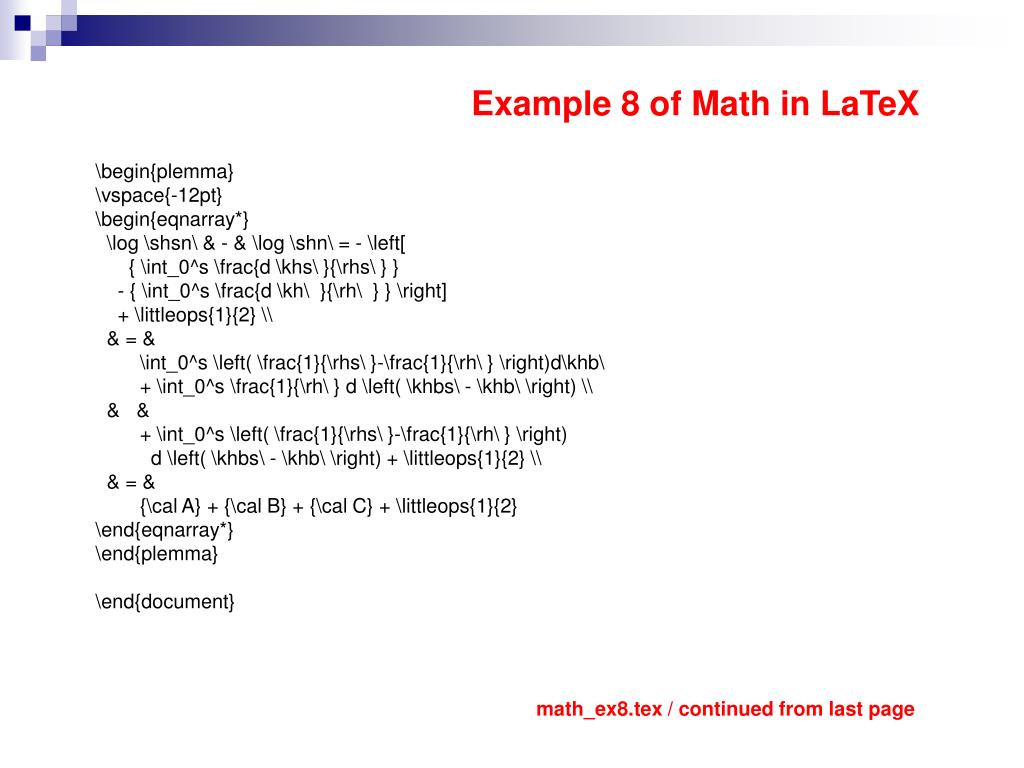 Example 8 of Math in LaTeX

\begin{plemma}
\vspace{-12pt}
\begin{eqnarray*}
\log \shsn\ & - & \log \shn\ = - \left[
{ \int_0^s \frac{d \khs\ }{\rhs\ } }
- { \int_0^s \frac{d \kh\ }{\rh\ } } \right]
+ \littleops{1}{2} \\
& = &
\int_0^s \left( \frac{1}{\rhs\ }-\frac{1}{\rh\ } \right)d\khb\
+ \int_0^s \frac{1}{\rh\ } d \left( \khbs\ - \khb\ \right) \\
& &
+ \int_0^s \left( \frac{1}{\rhs\ }-\frac{1}{\rh\ } \right)
d \left( \khbs\ - \khb\ \right) + \littleops{1}{2} \\
& = &
{\cal A} + {\cal B} + {\cal C} + \littleops{1}{2}
\end{eqnarray*}
\end{plemma}

\end{document}

math_ex8.tex / continued from last page